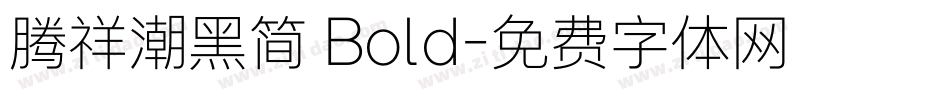 腾祥潮黑简 Bold-免费字体网